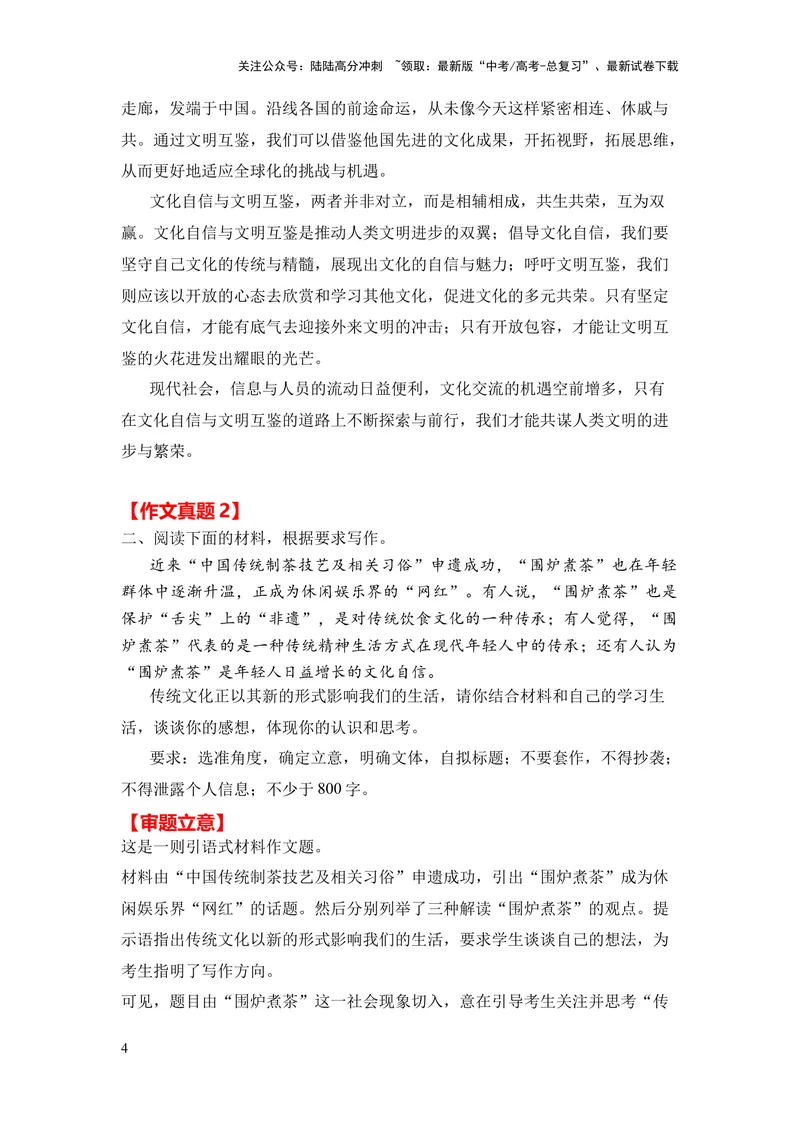 关注公众号：陆陆高分冲刺 ~领取：最新版“中考/高考-总复习”、最新试卷下载

走廊，发端于中国。沿线各国的前途命运，从未像今天这样紧密相连、休戚与共。通过文明互鉴，我们可以借鉴他国先进的文化成果，开拓视野，拓展思维，从而更好地适应全球化的挑战与机遇。

文化自信与文明互鉴，两者并非对立，而是相辅相成，共生共荣，互为双赢。文化自信与文明互鉴是推动人类文明进步的双翼；倡导文化自信，我们要坚守自己文化的传统与精髓，展现出文化的自信与魅力；呼吁文明互鉴，我们则应该以开放的心态去欣赏和学习其他文化，促进文化的多元共荣。只有坚定文化自信，才能有底气去迎接外来文明的冲击；只有开放包容，才能让文明互鉴的火花迸发出耀眼的光芒。

现代社会，信息与人员的流动日益便利，文化交流的机遇空前增多，只有在文化自信与文明互鉴的道路上不断探索与前行，我们才能共谋人类文明的进步与繁荣。

【作文真题2】

二、阅读下面的材料，根据要求写作。

近来“中国传统制茶技艺及相关习俗”申遗成功，“围炉煮茶”也在年轻群体中逐渐升温，正成为休闲娱乐界的“网红”。有人说，“围炉煮茶”也是保护“舌尖”上的“非遗”，是对传统饮食文化的一种传承；有人觉得，“围炉煮茶”代表的是一种传统精神生活方式在现代年轻人中的传承；还有人认为“围炉煮茶”是年轻人日益增长的文化自信。

传统文化正以其新的形式影响我们的生活，请你结合材料和自己的学习生活，谈谈你的感想，体现你的认识和思考。

要求：选准角度，确定立意，明确文体，自拟标题；不要套作，不得抄袭；不得泄露个人信息；不少于800字。

【审题立意】

这是一则引语式材料作文题。

材料由“中国传统制茶技艺及相关习俗”申遗成功，引出“围炉煮茶”成为休闲娱乐界“网红”的话题。然后分别列举了三种解读“围炉煮茶”的观点。提示语指出传统文化以新的形式影响我们的生活，要求学生谈谈自己的想法，为考生指明了写作方向。

可见，题目由“围炉煮茶”这一社会现象切入，意在引导考生关注并思考“传

4